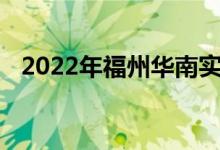 2022年福州华南实